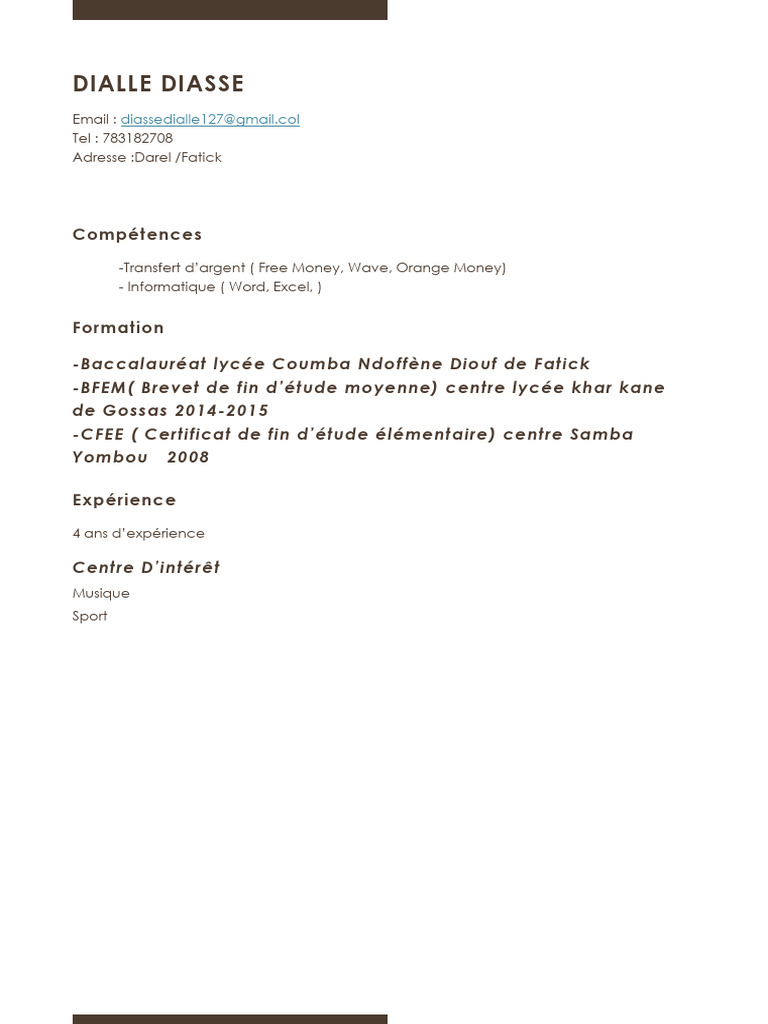 DIALLE DIASSE

Email : diassedialle127@gmail.col
Tel : 783182708
Adresse :Darel /Fatick

Compétences

-Transfert d'argent ( Free Money, Wave, Orange Money)
- Informatique ( Word, Excel, )

Formation

-Baccalauréat lycée Coumba Ndoffène Diouf de Fatick
-BFEM( Brevet de fin d'étude moyenne) centre lycée khar kane de Gossas 2014-2015
-CFEE ( Certificat de fin d'étude élémentaire) centre Samba Yombou 2008

Expérience

4 ans d'expérience

Centre D'intérêt

Musique
Sport